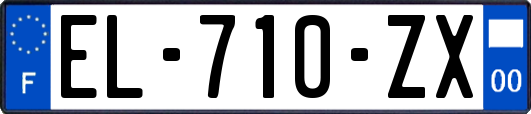 F
EL-710-ZX
00